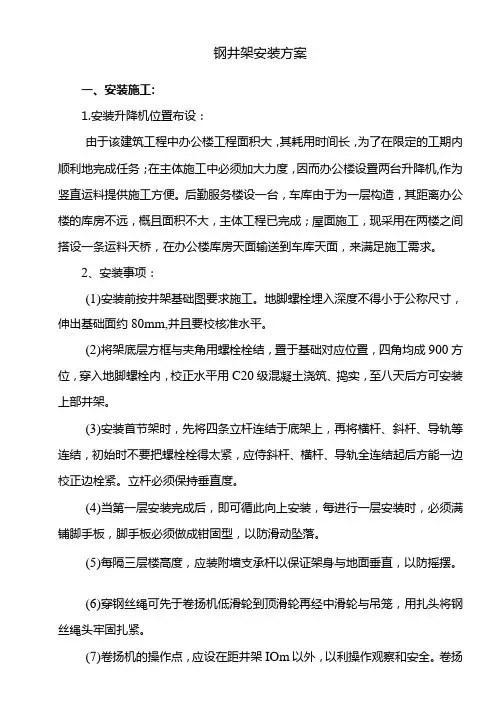 钢井架安装方案

一、安装施工:

1.安装升降机位置布设：

由于该建筑工程中办公楼工程面积大，其耗用时间长，为了在限定的工期内顺利地完成任务；在主体施工中必须加大力度，因而办公楼设置两台升降机,作为竖直运料提供施工方便。后勤服务楼设一台，车库由于为一层构造，其距离办公楼的库房不远，概且面积不大，主体工程已完成；屋面施工，现采用在两楼之间搭设一条运料天桥，在办公楼库房天面输送到车库天面，来满足施工需求。

2、安装事项：

(1)安装前按井架基础图要求施工。地脚螺栓埋入深度不得小于公称尺寸，伸出基础面约 80mm,并且要校核准水平。

(2)将架底层方框与夹角用螺栓栓结，置于基础对应位置，四角均成 900 方位，穿入地脚螺栓内，校正水平用 C20 级混凝土浇筑、捣实，至八天后方可安装上部井架。

(3)安装首节架时，先将四条立杆连结于底架上，再将横杆、斜杆、导轨等连结，初始时不要把螺栓栓得太紧，应待斜杆、横杆、导轨全连结起后方能一边校正边栓紧。立杆必须保持垂直度。

(4)当第一层安装完成后，即可循此向上安装，每进行一层安装时，必须满铺脚手板，脚手板必须做成钳固型，以防滑动坠落。

(5)每隔三层楼高度，应装附墙支承杆以保证架身与地面垂直，以防摇摆。

(6)穿钢丝绳可先于卷扬机低滑轮到顶滑轮再经中滑轮与吊笼，用扎头将钢丝绳头牢固扎紧。

(7)卷扬机的操作点，应设在距井架 IOm 以外，以利操作观察和安全。卷扬